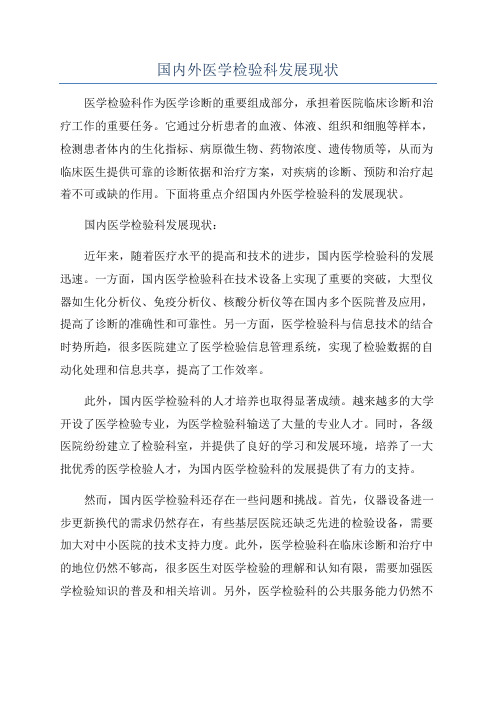 国内外医学检验科发展现状

医学检验科作为医学诊断的重要组成部分，承担着医院临床诊断和治疗工作的重要任务。它通过分析患者的血液、体液、组织和细胞等样本，检测患者体内的生化指标、病原微生物、药物浓度、遗传物质等，从而为临床医生提供可靠的诊断依据和治疗方案，对疾病的诊断、预防和治疗起着不可或缺的作用。下面将重点介绍国内外医学检验科的发展现状。

国内医学检验科发展现状：

近年来，随着医疗水平的提高和技术的进步，国内医学检验科的发展迅速。一方面，国内医学检验科在技术设备上实现了重要的突破，大型仪器如生化分析仪、免疫分析仪、核酸分析仪等在国内多个医院普及应用，提高了诊断的准确性和可靠性。另一方面，医学检验科与信息技术的结合时势所趋，很多医院建立了医学检验信息管理系统，实现了检验数据的自动化处理和信息共享，提高了工作效率。

此外，国内医学检验科的人才培养也取得显著成绩。越来越多的大学开设了医学检验专业，为医学检验科输送了大量的专业人才。同时，各级医院纷纷建立了检验科室，并提供了良好的学习和发展环境，培养了一大批优秀的医学检验人才，为国内医学检验科的发展提供了有力的支持。

然而，国内医学检验科还存在一些问题和挑战。首先，仪器设备进一步更新换代的需求仍然存在，有些基层医院还缺乏先进的检验设备，需要加大对中小医院的技术支持力度。此外，医学检验科在临床诊断和治疗中的地位仍然不够高，很多医生对医学检验的理解和认知有限，需要加强医学检验知识的普及和相关培训。另外，医学检验科的公共服务能力仍然不